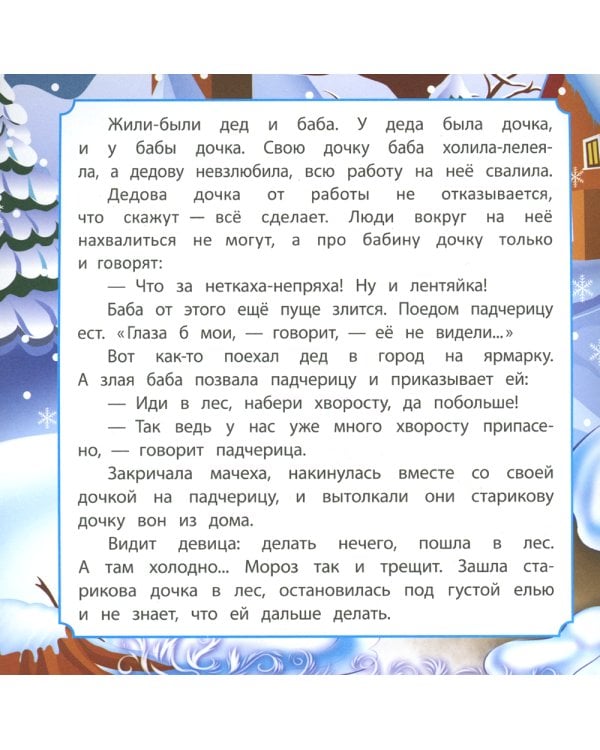 Жили-были дед и баба. У деда была дочка, и у бабы дочка. Свою дочку баба холила-лелеяла, а дедову невзлюбила, всю работу на неё свалила.

Дедова дочка от работы не отказывается, что скажут — всё сделает. Люди вокруг на неё нахвалиться не могут, а про бабину дочку только и говорят:

— Что за неткаха-непряха! Ну и лентяйка!

Баба от этого ещё пуще злится. Поедом падчерицу ест. «Глаза б мои, — говорит, — её не видели...»

Вот как-то поехал дед в город на ярмарку. А злая баба позвала падчерицу и приказывает ей:

— Иди в лес, набери хворосту, да побольше!

— Так ведь у нас уже много хворосту припасено, — говорит падчерица.

Закричала мачеха, накинулась вместе со своей дочкой на падчерицу, и вытолкали они старикову дочку вон из дома.

Видит девица: делать нечего, пошла в лес. А там холодно... Мороз так и трещит. Зашла старикова дочка в лес, остановилась под густой елью и не знает, что ей дальше делать.